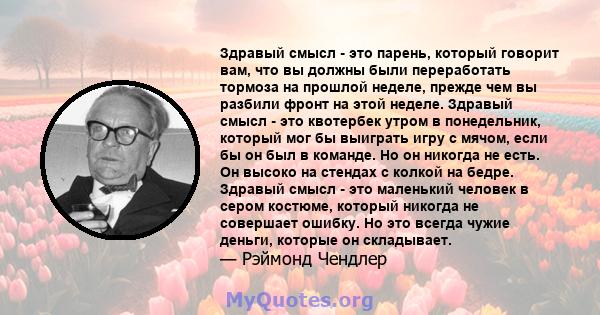 Здравый смысл - это парень, который говорит вам, что вы должны были переработать тормоза на прошлой неделе, прежде чем вы разбили фронт на этой неделе. Здравый смысл - это квотербек утром в понедельник, который мог бы выиграть игру с мячом, если бы он был в команде. Но он никогда не есть. Он высоко на стендах с колкой на бедре. Здравый смысл - это маленький человек в сером костюме, который никогда не совершает ошибку. Но это всегда чужие деньги, которые он складывает.
— Рэймонд Чендлер

MyQuotes.org